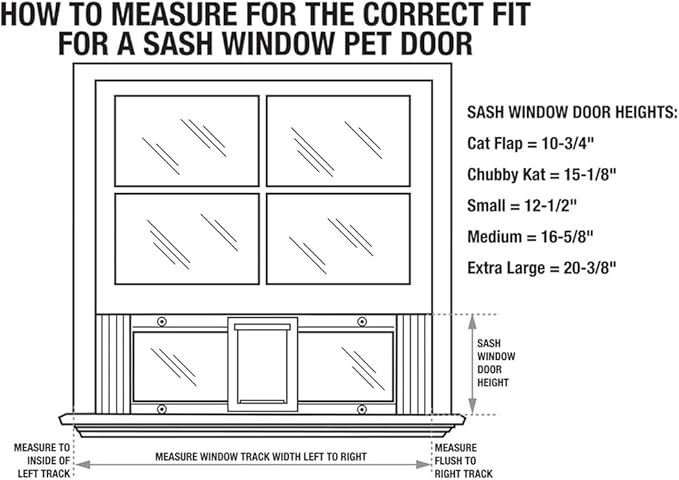 HOW TO MEASURE FOR THE CORRECT FIT FOR A SASH WINDOW PET DOOR

SASH WINDOW DOOR HEIGHTS:

Cat Flap = 10-3/4"

Chubby Kat = 15-1/8"

Small = 12-1/2"

Medium = 16-5/8"

Extra Large = 20-3/8"

SASH WINDOW DOOR HEIGHT

MEASURE TO INSIDE OF LEFT TRACK

MEASURE WINDOW TRACK WIDTH LEFT TO RIGHT

MEASURE FLUSH TO RIGHT TRACK